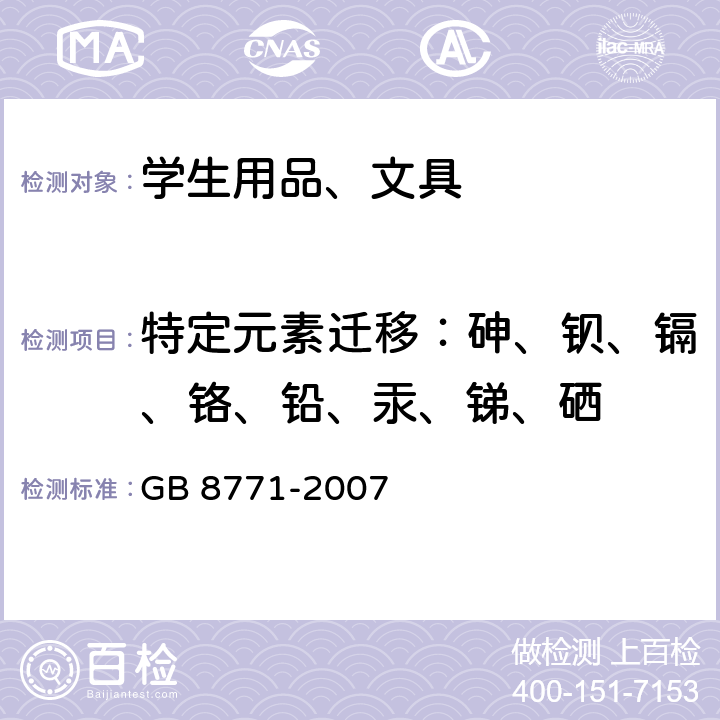 MA CNAS AC ilac-MRA

检测对象：学生用品、文具

检测项目：特定元素迁移：砷、钡、镉、铬、铅、汞、锑、硒

检测标准：GB 8771-2007

百检 Baijiantest.com

做检测 上百检
400-151-7153